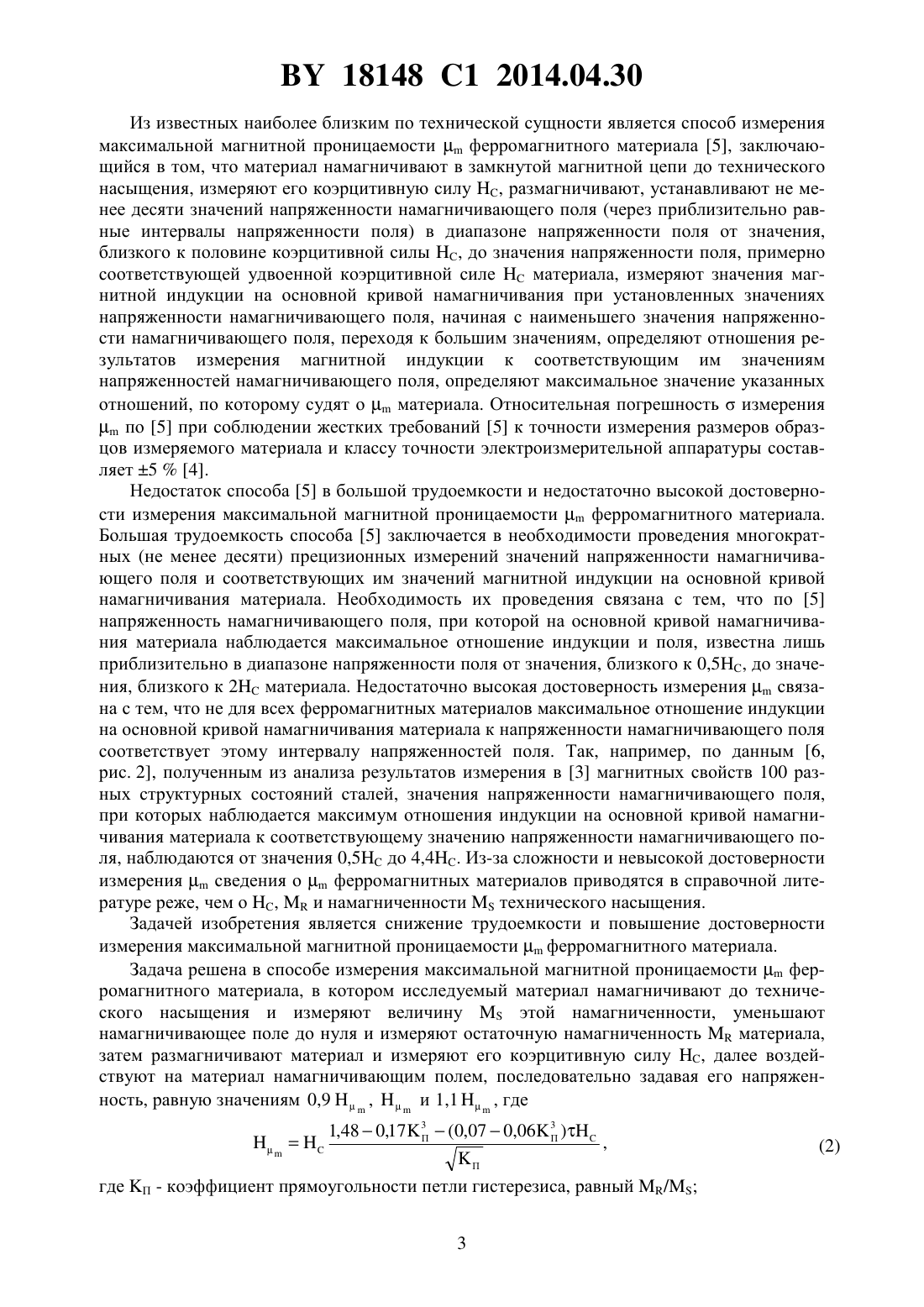 BY 18148 C1 2014.04.30

Из известных наиболее близким по технической сущности является способ измерения максимальной магнитной проницаемости $\mu_m$ ферромагнитного материала [5], заключающийся в том, что материал намагничивают в замкнутой магнитной цепи до технического насыщения, измеряют его коэрцитивную силу $H_C$, размагничивают, устанавливают не менее десяти значений напряженности намагничивающего поля (через приблизительно равные интервалы напряженности поля) в диапазоне напряженности поля от значения, близкого к половине коэрцитивной силы $H_C$, до значения напряженности поля, примерно соответствующей удвоенной коэрцитивной силе $H_C$ материала, измеряют значения магнитной индукции на основной кривой намагничивания при установленных значениях напряженности намагничивающего поля, начиная с наименьшего значения напряженности намагничивающего поля, переходя к большим значениям, определяют отношения результатов измерения магнитной индукции к соответствующим им значениям напряженностей намагничивающего поля, определяют максимальное значение указанных отношений, по которому судят о $\mu_m$ материала. Относительная погрешность $\sigma$ измерения $\mu_m$ по [5] при соблюдении жестких требований [5] к точности измерения размеров образцов измеряемого материала и классу точности электроизмерительной аппаратуры составляет ±5 % [4].

Недостаток способа [5] в большой трудоемкости и недостаточно высокой достоверности измерения максимальной магнитной проницаемости $\mu_m$ ферромагнитного материала. Большая трудоемкость способа [5] заключается в необходимости проведения многократных (не менее десяти) прецизионных измерений значений напряженности намагничивающего поля и соответствующих им значений магнитной индукции на основной кривой намагничивания материала. Необходимость их проведения связана с тем, что по [5] напряженность намагничивающего поля, при которой на основной кривой намагничивания материала наблюдается максимальное отношение индукции и поля, известна лишь приблизительно в диапазоне напряженности поля от значения, близкого к $0,5H_C$, до значения, близкого к $2H_C$ материала. Недостаточно высокая достоверность измерения $\mu_m$ связана с тем, что не для всех ферромагнитных материалов максимальное отношение индукции на основной кривой намагничивания материала к напряженности намагничивающего поля соответствует этому интервалу напряженностей поля. Так, например, по данным [6, рис. 2], полученным из анализа результатов измерения в [3] магнитных свойств 100 разных структурных состояний сталей, значения напряженности намагничивающего поля, при которых наблюдается максимум отношения индукции на основной кривой намагничивания материала к соответствующему значению напряженности намагничивающего поля, наблюдаются от значения $0,5H_C$ до $4,4H_C$. Из-за сложности и невысокой достоверности измерения $\mu_m$ сведения о $\mu_m$ ферромагнитных материалов приводятся в справочной литературе реже, чем о $H_C$, $M_R$ и намагниченности $M_S$ технического насыщения.

Задачей изобретения является снижение трудоемкости и повышение достоверности измерения максимальной магнитной проницаемости $\mu_m$ ферромагнитного материала.

Задача решена в способе измерения максимальной магнитной проницаемости $\mu_m$ ферромагнитного материала, в котором исследуемый материал намагничивают до технического насыщения и измеряют величину $M_S$ этой намагниченности, уменьшают намагничивающее поле до нуля и измеряют остаточную намагниченность $M_R$ материала, затем размагничивают материал и измеряют его коэрцитивную силу $H_C$, далее воздействуют на материал намагничивающим полем, последовательно задавая его напряженность, равную значениям $0,9\,H_{\mu_m}$, $H_{\mu_m}$ и $1,1\,H_{\mu_m}$, где

$H_{\mu_m} = H_C \frac{1,48 - 0,17K_П^3 - (0,07 - 0,06K_П^3)\tau H_C}{\sqrt{K_П}}$, (2)

где $K_П$ - коэффициент прямоугольности петли гистерезиса, равный $M_R/M_S$;

3